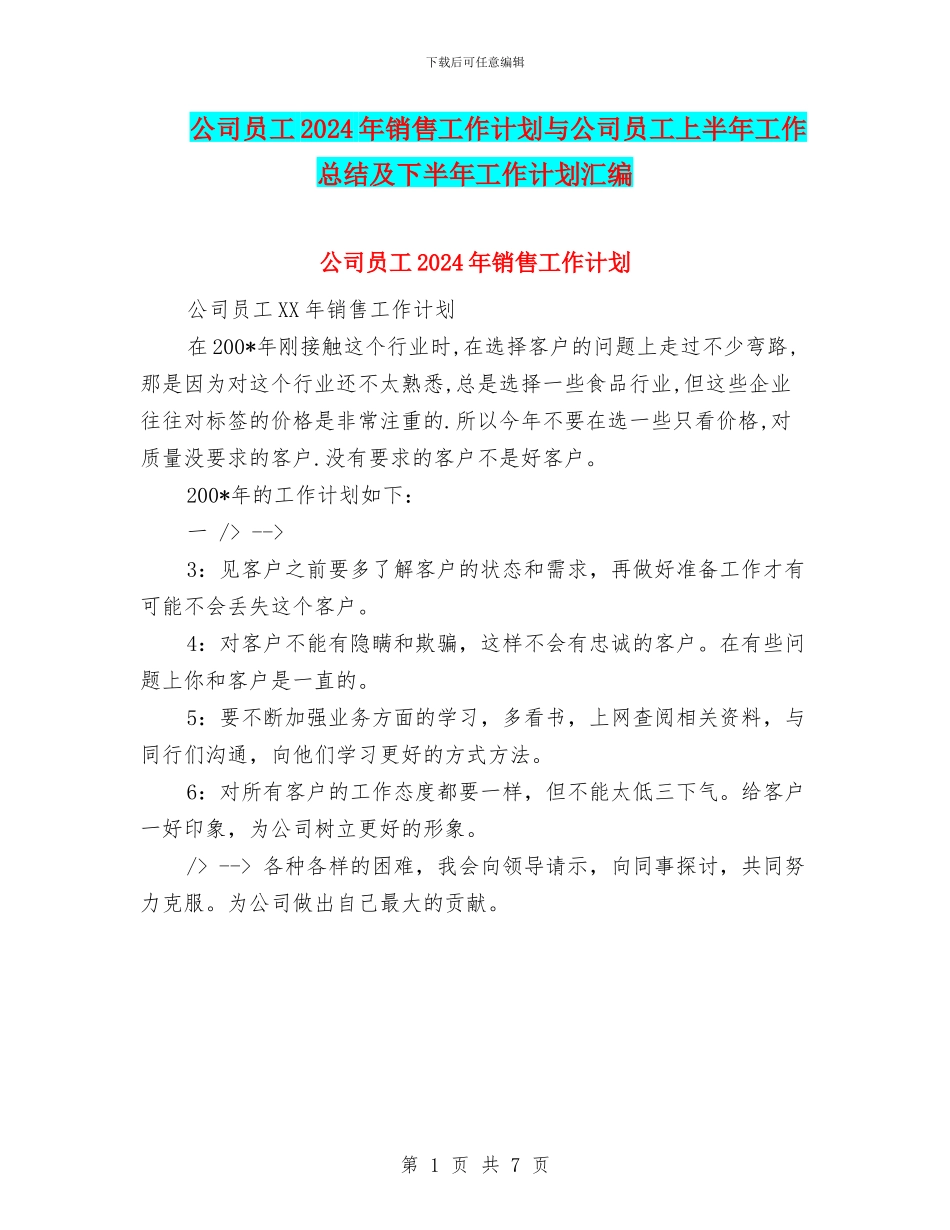 下载后可任意编辑

公司员工2024年销售工作计划与公司员工上半年工作总结及下半年工作计划汇编

公司员工2024年销售工作计划

公司员工XX年销售工作计划

在200*年刚接触这个行业时,在选择客户的问题上走过不少弯路,那是因为对这个行业还不太熟悉,总是选择一些食品行业,但这些企业往往对标签的价格是非常注重的.所以今年不要在选一些只看价格,对质量没要求的客户.没有要求的客户不是好客户。

200*年的工作计划如下:

一 /> -->

3:见客户之前要多了解客户的状态和需求,再做好准备工作才有可能不会丢失这个客户。

4:对客户不能有隐瞒和欺骗,这样不会有忠诚的客户。在有些问题上你和客户是一直的。

5:要不断加强业务方面的学习,多看书,上网查阅相关资料,与同行们沟通,向他们学习更好的方式方法。

6:对所有客户的工作态度都要一样,但不能太低三下气。给客户一好印象,为公司树立更好的形象。

/> --> 各种各样的困难,我会向领导请示,向同事探讨,共同努力克服。为公司做出自己最大的贡献。

第 1 页 共 7 页